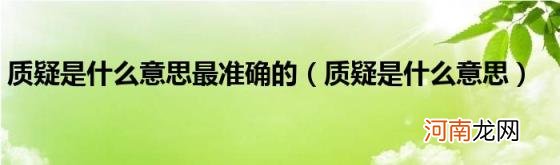 质疑是什么意思最准确的（质疑是什么意思）

河南龙网